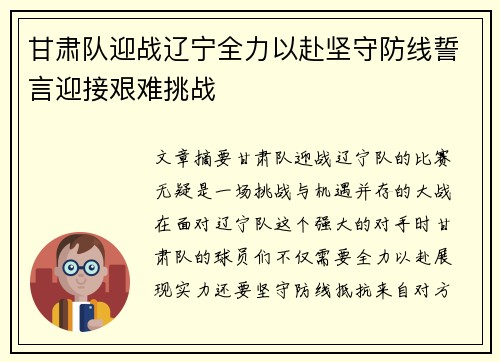 甘肃队迎战辽宁全力以赴坚守防线誓言迎接艰难挑战

文章摘要甘肃队迎战辽宁队的比赛无疑是一场挑战与机遇并存的大战在面对辽宁队这个强大的对手时甘肃队的球员们不仅需要全力以赴展现实力还要坚守防线抵抗来自对方